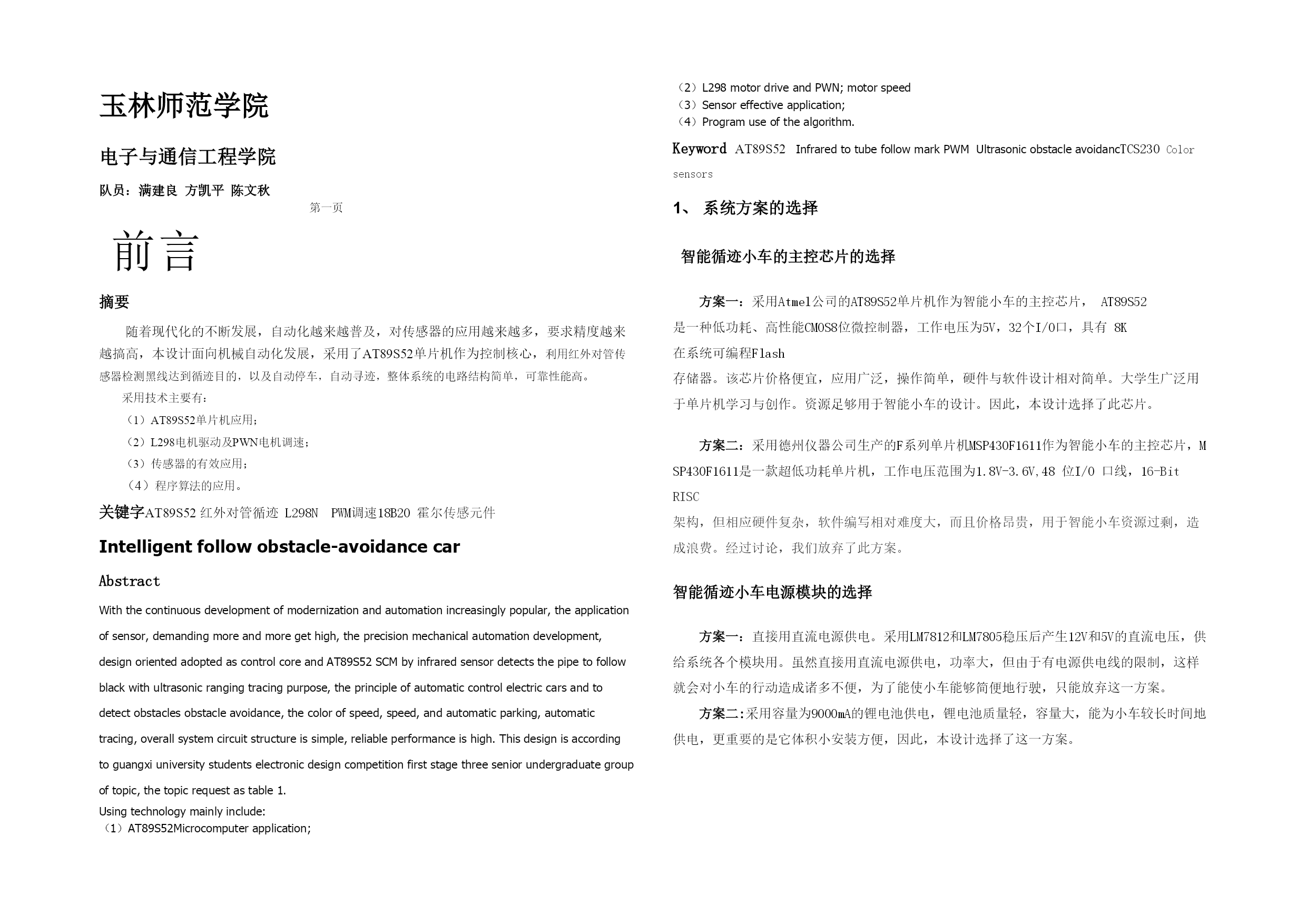 玉林师范学院

电子与通信工程学院

队员：满建良 方凯平 陈文秋

第一页

前言

摘要

随着现代化的不断发展，自动化越来越普及，对传感器的应用越来越多，要求精度越来越搞高，本设计面向机械自动化发展，采用了AT89S52单片机作为控制核心，利用红外对管传感器检测黑线达到循迹目的，以及自动停车，自动寻迹，整体系统的电路结构简单，可靠性能高。

采用技术主要有：

（1）AT89S52单片机应用；

（2）L298电机驱动及PWN电机调速；

（3）传感器的有效应用；

（4）程序算法的应用。

关键字AT89S52 红外对管循迹 L298N PWM调速18B20 霍尔传感元件

Intelligent follow obstacle-avoidance car

Abstract

With the continuous development of modernization and automation increasingly popular, the application of sensor, demanding more and more get high, the precision mechanical automation development, design oriented adopted as control core and AT89S52 SCM by infrared sensor detects the pipe to follow black with ultrasonic ranging tracing purpose, the principle of automatic control electric cars and to detect obstacles obstacle avoidance, the color of speed, speed, and automatic parking, automatic tracing, overall system circuit structure is simple, reliable performance is high. This design is according to guangxi university students electronic design competition first stage three senior undergraduate group of topic, the topic request as table 1.

Using technology mainly include:

（1）AT89S52Microcomputer application;

（2）L298 motor drive and PWN; motor speed

（3）Sensor effective application;

（4）Program use of the algorithm.

Keyword AT89S52 Infrared to tube follow mark PWM Ultrasonic obstacle avoidancTCS230 Color sensors

1、 系统方案的选择

智能循迹小车的主控芯片的选择

方案一：采用Atmel公司的AT89S52单片机作为智能小车的主控芯片， AT89S52是一种低功耗、高性能CMOS8位微控制器，工作电压为5V，32个I/O口，具有 8K在系统可编程Flash存储器。该芯片价格便宜，应用广泛，操作简单，硬件与软件设计相对简单。大学生广泛用于单片机学习与创作。资源足够用于智能小车的设计。因此，本设计选择了此芯片。

方案二：采用德州仪器公司生产的F系列单片机MSP430F1611作为智能小车的主控芯片，MSP430F1611是一款超低功耗单片机，工作电压范围为1.8V-3.6V,48 位I/O 口线，16-Bit RISC架构，但相应硬件复杂，软件编写相对难度大，而且价格昂贵，用于智能小车资源过剩，造成浪费。经过讨论，我们放弃了此方案。

智能循迹小车电源模块的选择

方案一：直接用直流电源供电。采用LM7812和LM7805稳压后产生12V和5V的直流电压，供给系统各个模块用。虽然直接用直流电源供电，功率大，但由于有电源供电线的限制，这样就会对小车的行动造成诸多不便，为了能使小车能够简便地行驶，只能放弃这一方案。

方案二:采用容量为9000mA的锂电池供电，锂电池质量轻，容量大，能为小车较长时间地供电，更重要的是它体积小安装方便，因此，本设计选择了这一方案。